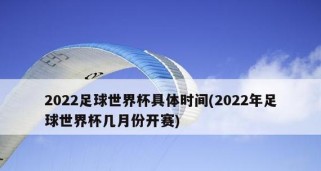 2022足球世界杯具体时间(2022年足球世界杯几月份开赛)